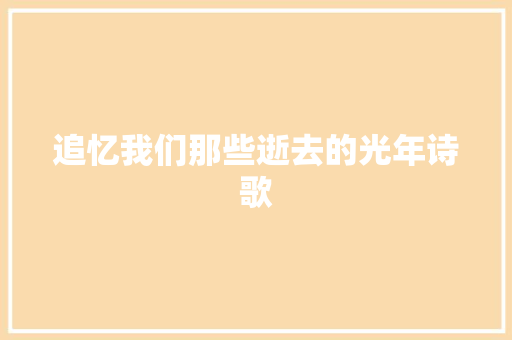 追忆我们那些逝去的光年诗歌